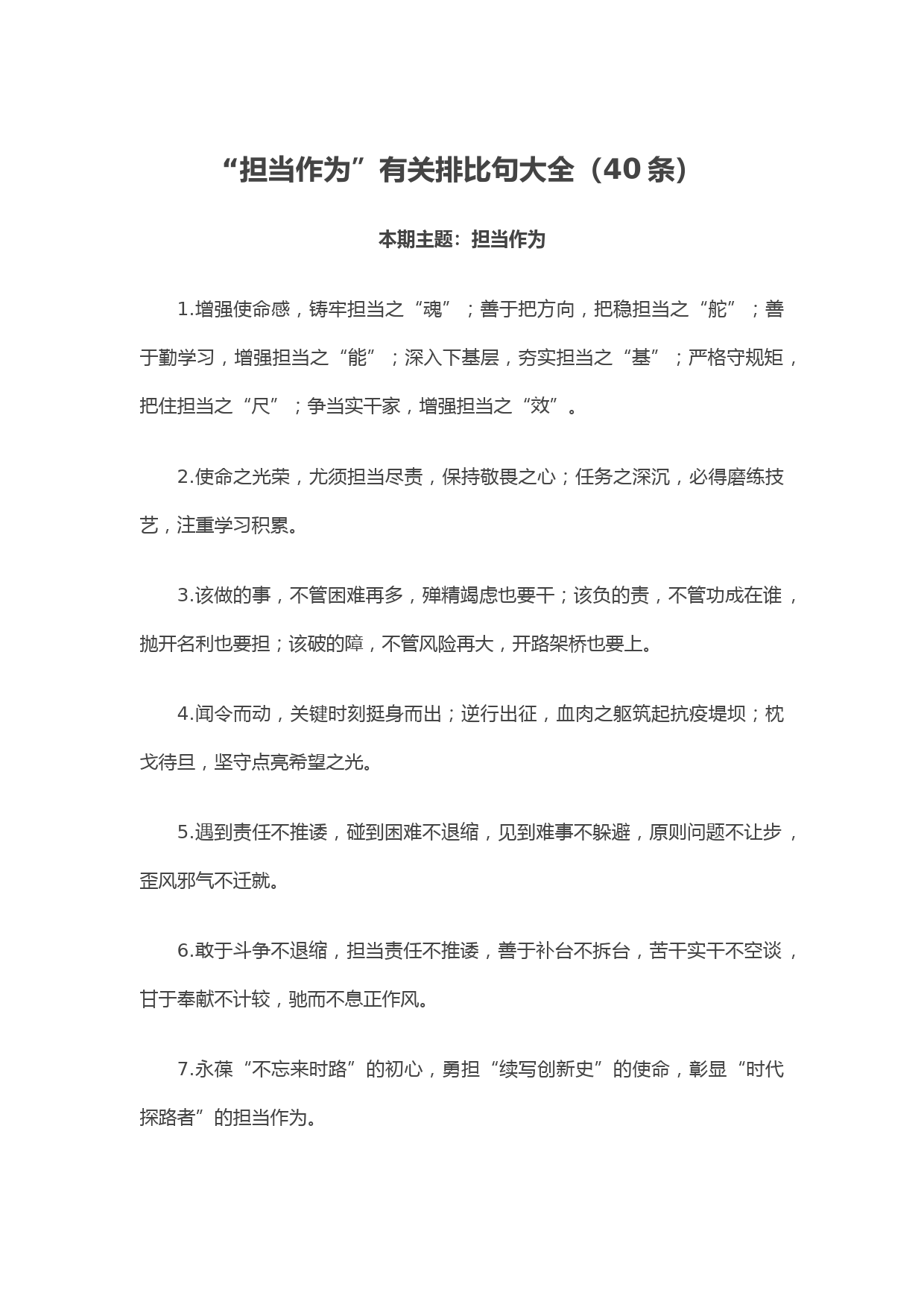 “担当作为”有关排比句大全（40条）

本期主题：担当作为

1.增强使命感，铸牢担当之“魂”；善于把方向，把稳担当之“舵”；善于勤学习，增强担当之“能”；深入下基层，夯实担当之“基”；严格守规矩，把住担当之“尺”；争当实干家，增强担当之“效”。

2.使命之光荣，尤须担当尽责，保持敬畏之心；任务之深沉，必得磨练技艺，注重学习积累。

3.该做的事，不管困难再多，殚精竭虑也要干；该负的责，不管功成在谁，抛开名利也要担；该破的障，不管风险再大，开路架桥也要上。

4.闻令而动，关键时刻挺身而出；逆行出征，血肉之躯筑起抗疫堤坝；枕戈待旦，坚守点亮希望之光。

5.遇到责任不推诿，碰到困难不退缩，见到难事不躲避，原则问题不让步，歪风邪气不迁就。

6.敢于斗争不退缩，担当责任不推诿，善于补台不拆台，苦干实干不空谈，甘于奉献不计较，驰而不息正作风。

7.永葆“不忘来时路”的初心，勇担“续写创新史”的使命，彰显“时代探路者”的担当作为。